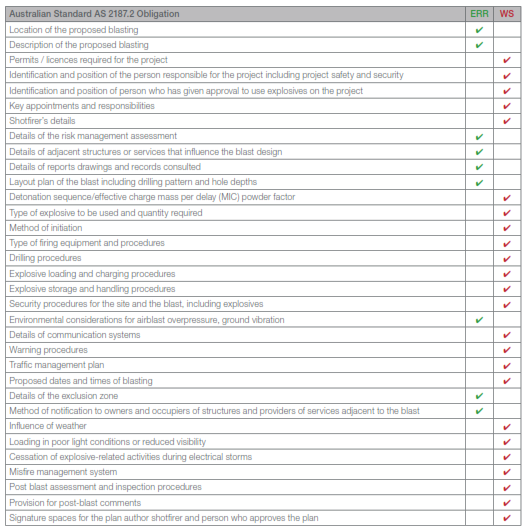 | Australian Standard AS 2187.2 Obligation | ERR | WS |
|---|---|---|
| Location of the proposed blasting | ✔ | |
| Description of the proposed blasting | ✔ | |
| Permits / licences required for the project | | ✔ |
| Identification and position of the person responsible for the project including project safety and security | | ✔ |
| Identification and position of person who has given approval to use explosives on the project | | ✔ |
| Key appointments and responsibilities | | ✔ |
| Shotfirer's details | | ✔ |
| Details of the risk management assessment | ✔ | |
| Details of adjacent structures or services that influence the blast design | ✔ | |
| Details of reports drawings and records consulted | ✔ | |
| Layout plan of the blast including drilling pattern and hole depths | ✔ | |
| Detonation sequence/effective charge mass per delay (MIC) powder factor | | ✔ |
| Type of explosive to be used and quantity required | | ✔ |
| Method of initiation | | ✔ |
| Type of firing equipment and procedures | | ✔ |
| Drilling procedures | | ✔ |
| Explosive loading and charging procedures | | ✔ |
| Explosive storage and handling procedures | | ✔ |
| Security procedures for the site and the blast, including explosives | | ✔ |
| Environmental considerations for airblast overpressure, ground vibration | ✔ | |
| Details of communication systems | | ✔ |
| Warning procedures | | ✔ |
| Traffic management plan | | ✔ |
| Proposed dates and times of blasting | | ✔ |
| Details of the exclusion zone | ✔ | |
| Method of notification to owners and occupiers of structures and providers of services adjacent to the blast | ✔ | |
| Influence of weather | | ✔ |
| Loading in poor light conditions or reduced visibility | | ✔ |
| Cessation of explosive-related activities during electrical storms | | ✔ |
| Misfire management system | | ✔ |
| Post blast assessment and inspection procedures | | ✔ |
| Provision for post-blast comments | | ✔ |
| Signature spaces for the plan author shotfirer and person who approves the plan | | ✔ |